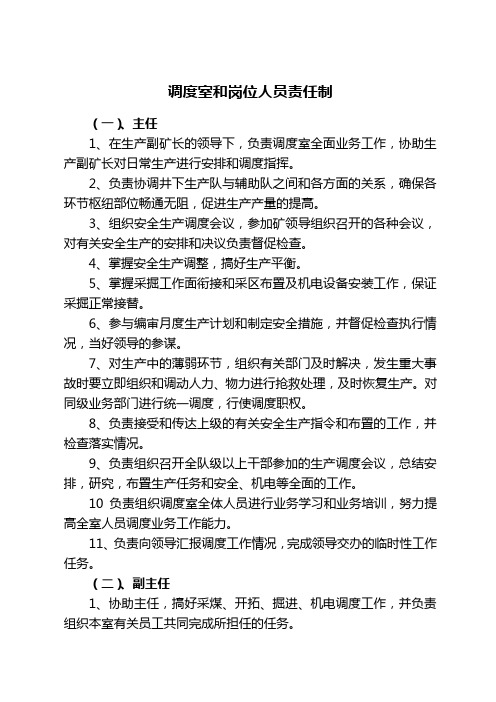 调度室和岗位人员责任制

（一）、主任

1、在生产副矿长的领导下，负责调度室全面业务工作，协助生产副矿长对日常生产进行安排和调度指挥。

2、负责协调井下生产队与辅助队之间和各方面的关系，确保各环节枢纽部位畅通无阻，促进生产产量的提高。

3、组织安全生产调度会议，参加矿领导组织召开的各种会议，对有关安全生产的安排和决议负责督促检查。

4、掌握安全生产调整，搞好生产平衡。

5、掌握采掘工作面衔接和采区布置及机电设备安装工作，保证采掘正常接替。

6、参与编审月度生产计划和制定安全措施，并督促检查执行情况，当好领导的参谋。

7、对生产中的薄弱环节，组织有关部门及时解决，发生重大事故时要立即组织和调动人力、物力进行抢救处理，及时恢复生产。对同级业务部门进行统一调度，行使调度职权。

8、负责接受和传达上级的有关安全生产指令和布置的工作，并检查落实情况。

9、负责组织召开全队级以上干部参加的生产调度会议，总结安排，研究，布置生产任务和安全、机电等全面的工作。

10 负责组织调度室全体人员进行业务学习和业务培训，努力提高全室人员调度业务工作能力。

11、负责向领导汇报调度工作情况，完成领导交办的临时性工作任务。

（二）、副主任

1、协助主任，搞好采煤、开拓、掘进、机电调度工作，并负责组织本室有关员工共同完成所担任的任务。